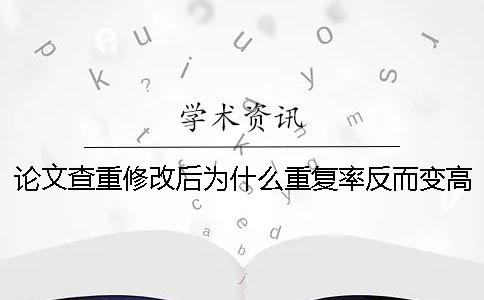 学术资讯

论文查重修改后为什么重复率反而变高